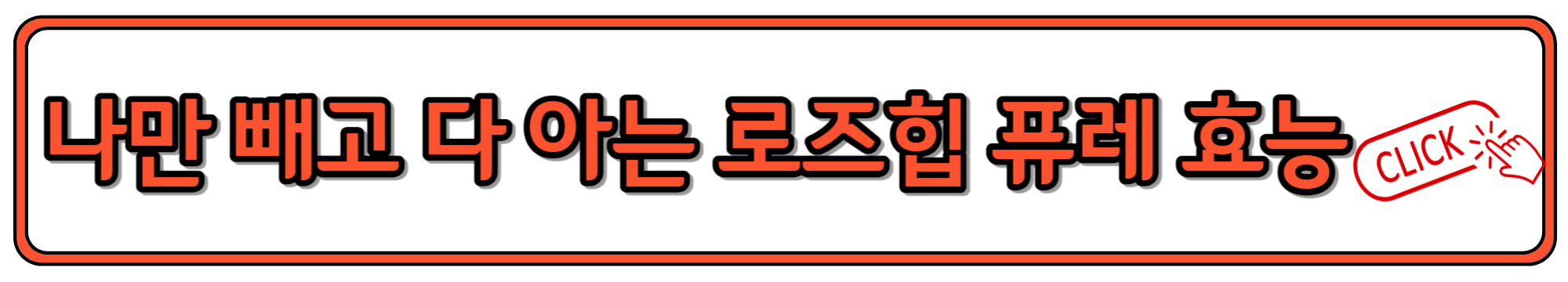 나만 빼고 다 아는 로즈힙 퓨레 효능

CLICK